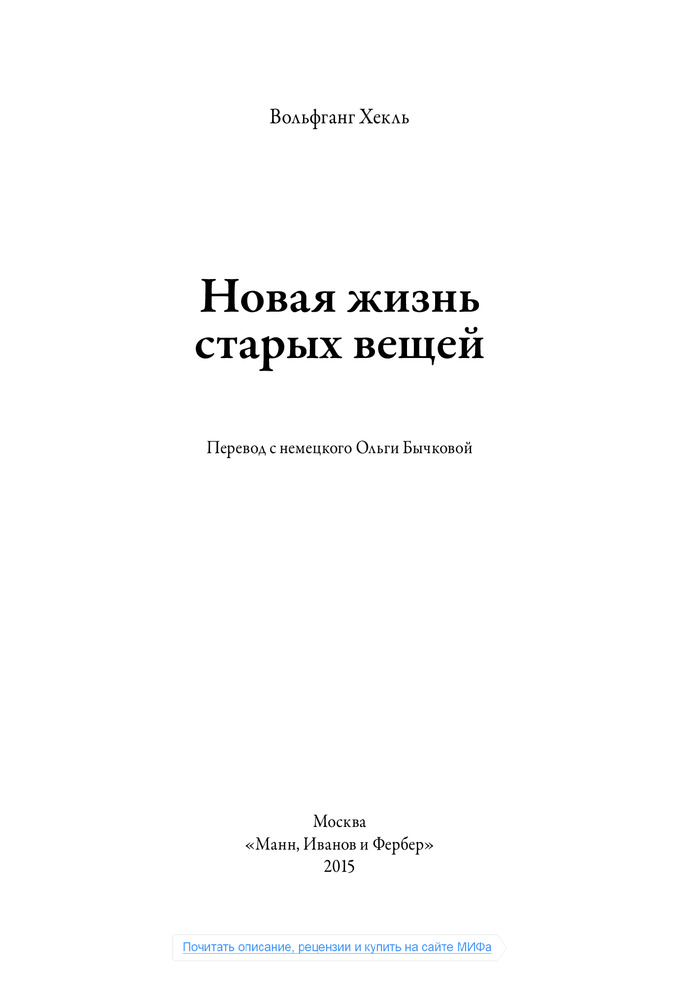 Вольфганг Хекль

Новая жизнь
старых вещей

Перевод с немецкого Ольги Бычковой

Москва
«Манн, Иванов и Фербер»
2015

Почитать описание, рецензии и купить на сайте МИФа